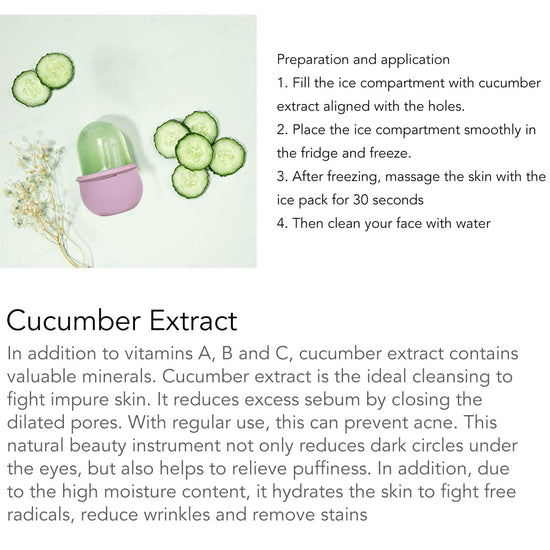 Preparation and application
1. Fill the ice compartment with cucumber extract aligned with the holes.
2. Place the ice compartment smoothly in the fridge and freeze.
3. After freezing, massage the skin with the ice pack for 30 seconds
4. Then clean your face with water

Cucumber Extract
In addition to vitamins A, B and C, cucumber extract contains valuable minerals. Cucumber extract is the ideal cleansing to fight impure skin. It reduces excess sebum by closing the dilated pores. With regular use, this can prevent acne. This natural beauty instrument not only reduces dark circles under the eyes, but also helps to relieve puffiness. In addition, due to the high moisture content, it hydrates the skin to fight free radicals, reduce wrinkles and remove stains